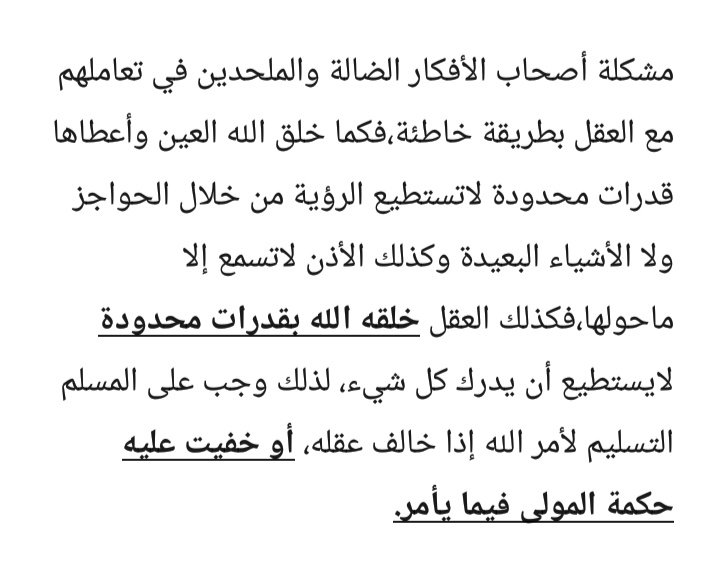 مشكلة أصحاب الأفكار الضالة والملحدين في تعاملهم مع العقل بطريقة خاطئة،فكما خلق الله العين وأعطاها قدرات محدودة لاتستطيع الرؤية من خلال الحواجز ولا الأشياء البعيدة وكذلك الأذن لاتسمع إلا ماحولها،فكذلك العقل خلقه الله بقدرات محدودة لايستطيع أن يدرك كل شيء، لذلك وجب على المسلم التسليم لأمر الله إذا خالف عقله، أو خفيت عليه حكمة المولى فيما يأمر.